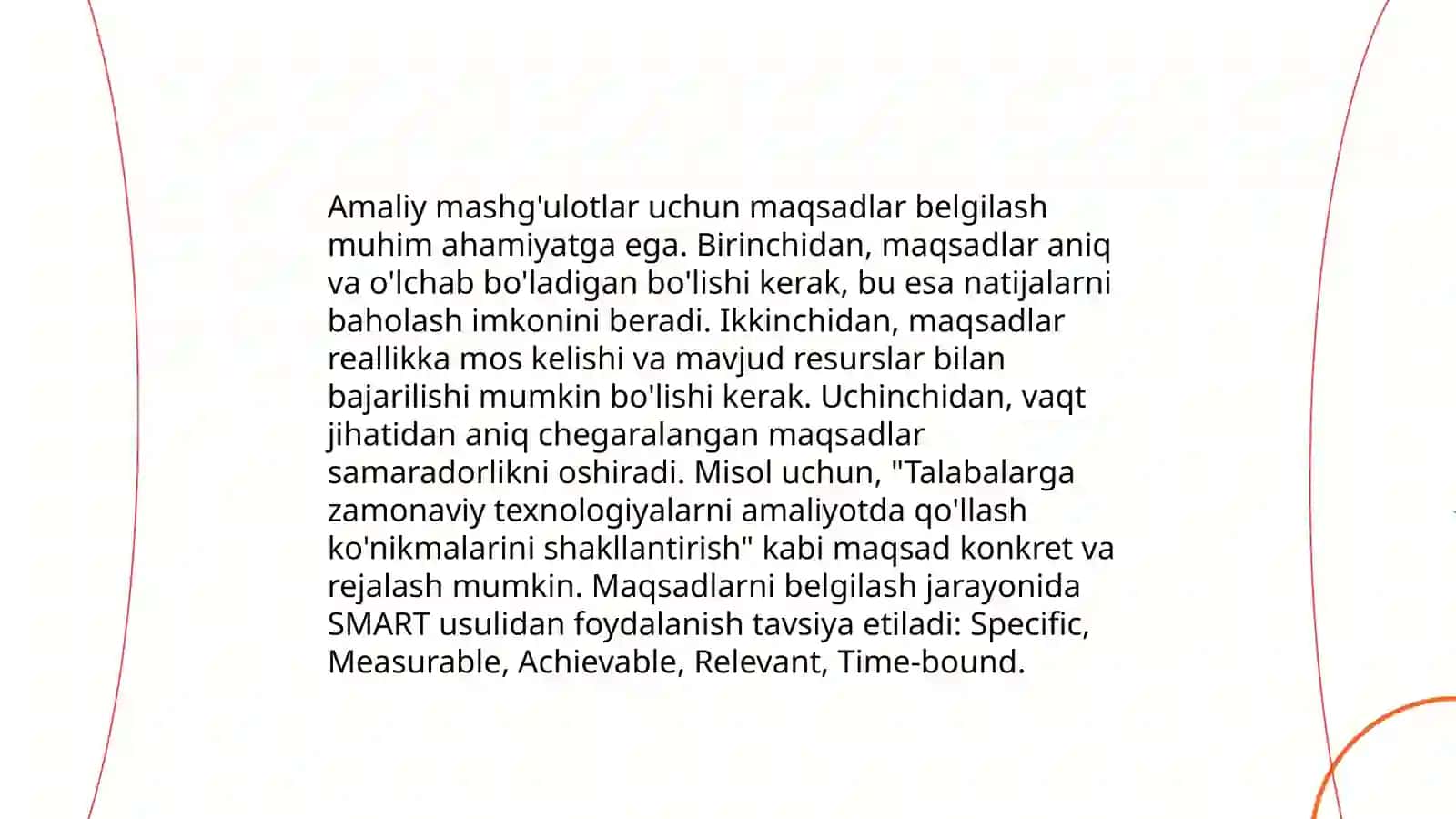 Amaliy mashg'ulotlar uchun maqsadlar belgilash muhim ahamiyatga ega. Birinchidan, maqsadlar aniq va o'lchab bo'ladigan bo'lishi kerak, bu esa natijalarni baholash imkonini beradi. Ikkinchidan, maqsadlar reallikka mos kelishi va mavjud resurslar bilan bajarilishi mumkin bo'lishi kerak. Uchinchidan, vaqt jihatidan aniq chegaralangan maqsadlar samaradorlikni oshiradi. Misol uchun, "Talabalarga zamonaviy texnologiyalarni amaliyotda qo'llash ko'nikmalarini shakllantirish" kabi maqsad konkret va rejalash mumkin. Maqsadlarni belgilash jarayonida SMART usulidan foydalanish tavsiya etiladi: Specific, Measurable, Achievable, Relevant, Time-bound.